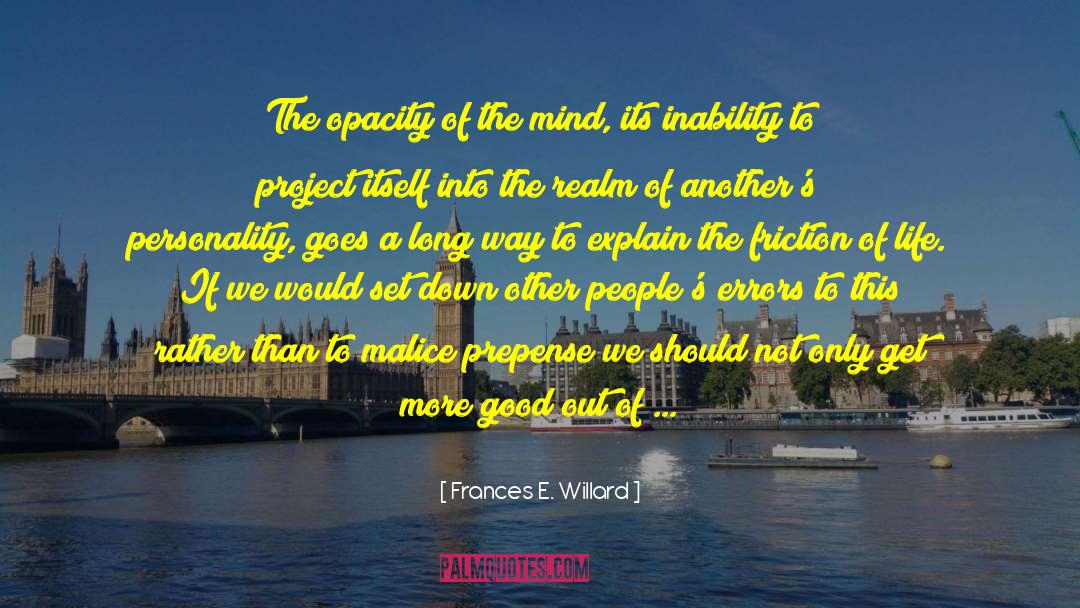 The opacity of the mind, its inability to project itself into the realm of another's personality, goes a long way to explain the friction of life. If we would set down other people's errors to this rather than to malice prepense we should not only get more good out of ...

[ Frances E. Willard ]

PALMQUOTES.COM